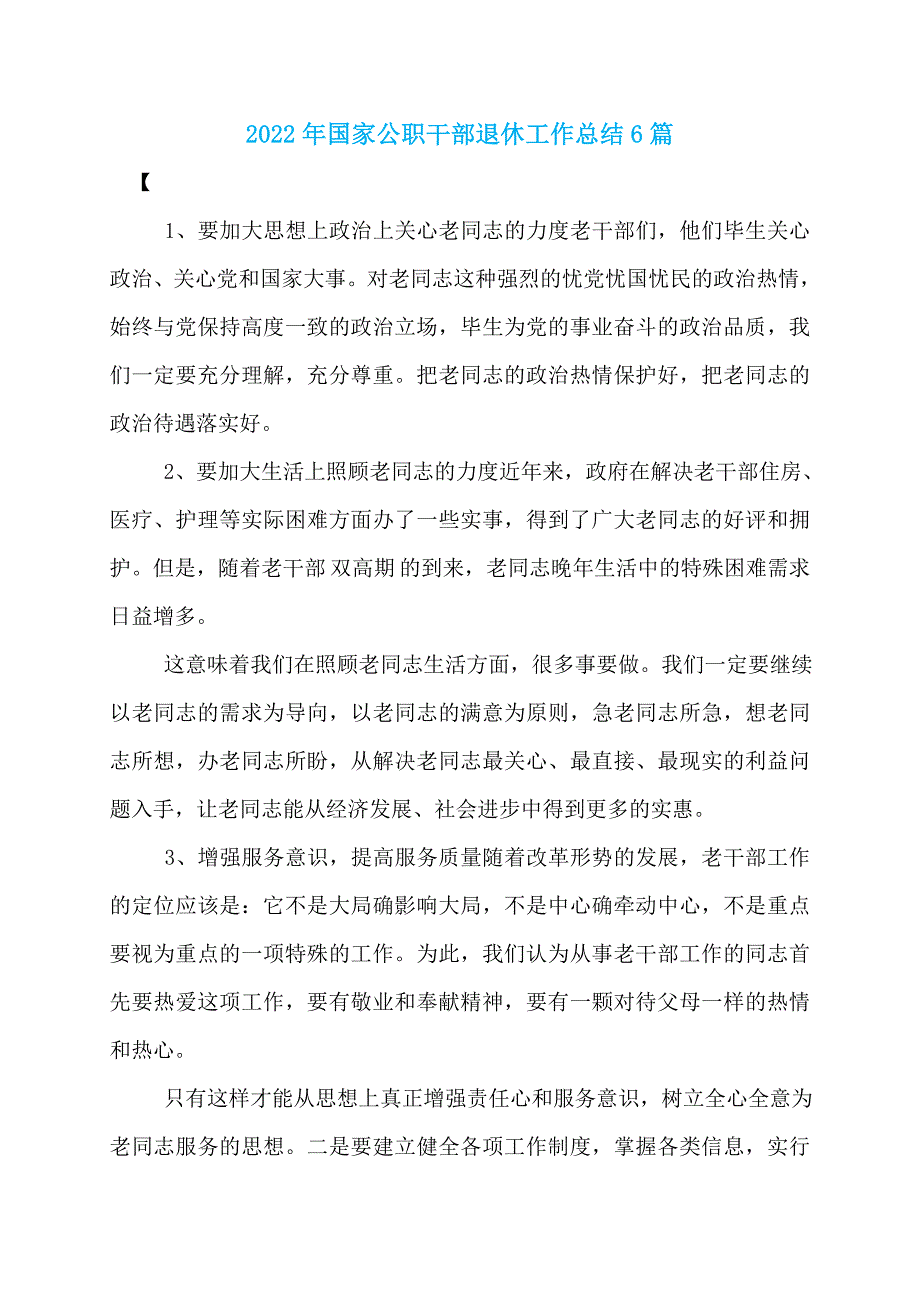 2022年国家公职干部退休工作总结6篇

【

1、要加大思想上政治上关心老同志的力度老干部们，他们毕生关心政治、关心党和国家大事。对老同志这种强烈的忧党忧国忧民的政治热情，始终与党保持高度一致的政治立场，毕生为党的事业奋斗的政治品质，我们一定要充分理解，充分尊重。把老同志的政治热情保护好，把老同志的政治待遇落实好。

2、要加大生活上照顾老同志的力度近年来，政府在解决老干部住房、医疗、护理等实际困难方面办了一些实事，得到了广大老同志的好评和拥护。但是，随着老干部 双高期 的到来，老同志晚年生活中的特殊困难需求日益增多。

这意味着我们在照顾老同志生活方面，很多事要做。我们一定要继续以老同志的需求为导向，以老同志的满意为原则，急老同志所急，想老同志所想，办老同志所盼，从解决老同志最关心、最直接、最现实的利益问题入手，让老同志能从经济发展、社会进步中得到更多的实惠。

3、增强服务意识，提高服务质量随着改革形势的发展，老干部工作的定位应该是：它不是大局确影响大局，不是中心确牵动中心，不是重点要视为重点的一项特殊的工作。为此，我们认为从事老干部工作的同志首先要热爱这项工作，要有敬业和奉献精神，要有一颗对待父母一样的热情和热心。

只有这样才能从思想上真正增强责任心和服务意识，树立全心全意为老同志服务的思想。二是要建立健全各项工作制度，掌握各类信息，实行